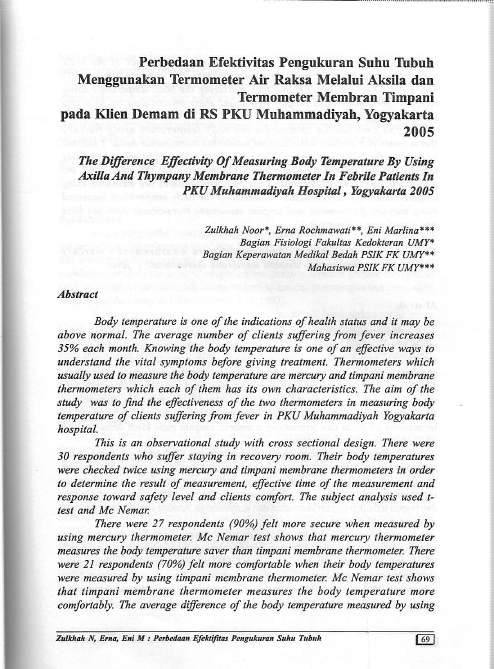 Perbedaan Efektivitas Pengukuran Suhu Tubuh Menggunakan Termometer Air Raksa Melalui Aksila dan Termometer Membran Timpani pada Klien Demam di RS PKU Muhammadiyah, Yogyakarta 2005

The Difference Effectivity Of Measuring Body Temperature By Using Axilla And Thympany Membrane Thermometer In Febrile Patients In PKU Muhammadiyah Hospital , Yogyakarta 2005

Zulkhah Noor*, Erna Rochmawati**, Eni Marlina***
Bagian Fisiologi Fakultas Kedokteran UMY*
Bagian Keperawatan Medikal Bedah PSIK FK UMY**
Mahasiswa PSIK FK UMY***

Abstract

Body temperature is one of the indications of health status and it may be above normal. The average number of clients suffering from fever increases 35% each month. Knowing the body temperature is one of an effective ways to understand the vital symptoms before giving treatment. Thermometers which usually used to measure the body temperature are mercury and timpani membrane thermometers which each of them has its own characteristics. The aim of the study was to find the effectiveness of the two thermometers in measuring body temperature of clients suffering from fever in PKU Muhammadiyah Yogyakarta hospital.

This is an observational study with cross sectional design. There were 30 respondents who suffer staying in recovery room. Their body temperatures were checked twice using mercury and timpani membrane thermometers in order to determine the result of measurement, effective time of the measurement and response toward safety level and clients comfort. The subject analysis used t-test and Mc Nemar.

There were 27 respondents (90%) felt more secure when measured by using mercury thermometer. Mc Nemar test shows that mercury thermometer measures the body temperature saver than timpani membrane thermometer. There were 21 respondents (70%) felt more comfortable when their body temperatures were measured by using timpani membrane thermometer. Mc Nemar test shows that timpani membrane thermometer measures the body temperature more comfortably. The average difference of the body temperature measured by using

Zulkhah N, Erna, Eni M : Perbedaan Efektifitas Pengukuran Suhu Tubuh 69